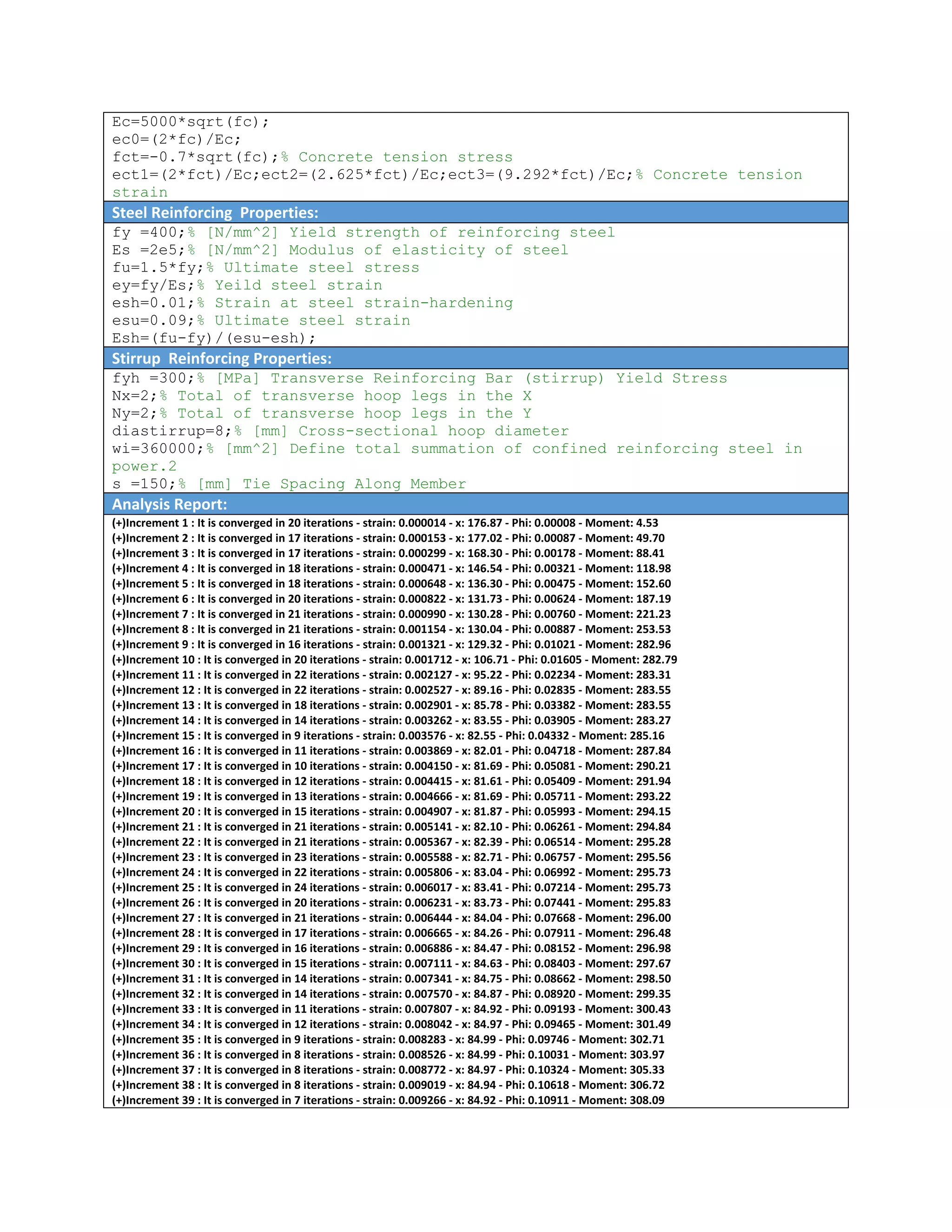 Ec=5000*sqrt(fc);
ec0=(2*fc)/Ec;
fct=-0.7*sqrt(fc);% Concrete tension stress
ect1=(2*fct)/Ec;ect2=(2.625*fct)/Ec;ect3=(9.292*fct)/Ec;% Concrete tension strain

Steel Reinforcing Properties:

fy =400;% [N/mm^2] Yield strength of reinforcing steel
Es =2e5;% [N/mm^2] Modulus of elasticity of steel
fu=1.5*fy;% Ultimate steel stress
ey=fy/Es;% Yeild steel strain
esh=0.01;% Strain at steel strain-hardening
esu=0.09;% Ultimate steel strain
Esh=(fu-fy)/(esu-esh);

Stirrup Reinforcing Properties:

fyh =300;% [MPa] Transverse Reinforcing Bar (stirrup) Yield Stress
Nx=2;% Total of transverse hoop legs in the X
Ny=2;% Total of transverse hoop legs in the Y
diastirrup=8;% [mm] Cross-sectional hoop diameter
wi=360000;% [mm^2] Define total summation of confined reinforcing steel in power.2
s =150;% [mm] Tie Spacing Along Member

Analysis Report:

(+)Increment 1 : It is converged in 20 iterations - strain: 0.000014 - x: 176.87 - Phi: 0.00008 - Moment: 4.53
(+)Increment 2 : It is converged in 17 iterations - strain: 0.000153 - x: 177.02 - Phi: 0.00087 - Moment: 49.70
(+)Increment 3 : It is converged in 17 iterations - strain: 0.000299 - x: 168.30 - Phi: 0.00178 - Moment: 88.41
(+)Increment 4 : It is converged in 18 iterations - strain: 0.000471 - x: 146.54 - Phi: 0.00321 - Moment: 118.98
(+)Increment 5 : It is converged in 18 iterations - strain: 0.000648 - x: 136.30 - Phi: 0.00475 - Moment: 152.60
(+)Increment 6 : It is converged in 20 iterations - strain: 0.000822 - x: 131.73 - Phi: 0.00624 - Moment: 187.19
(+)Increment 7 : It is converged in 21 iterations - strain: 0.000990 - x: 130.28 - Phi: 0.00760 - Moment: 221.23
(+)Increment 8 : It is converged in 21 iterations - strain: 0.001154 - x: 130.04 - Phi: 0.00887 - Moment: 253.53
(+)Increment 9 : It is converged in 16 iterations - strain: 0.001321 - x: 129.32 - Phi: 0.01021 - Moment: 282.96
(+)Increment 10 : It is converged in 20 iterations - strain: 0.001712 - x: 106.71 - Phi: 0.01605 - Moment: 282.79
(+)Increment 11 : It is converged in 22 iterations - strain: 0.002127 - x: 95.22 - Phi: 0.02234 - Moment: 283.31
(+)Increment 12 : It is converged in 22 iterations - strain: 0.002527 - x: 89.16 - Phi: 0.02835 - Moment: 283.55
(+)Increment 13 : It is converged in 18 iterations - strain: 0.002901 - x: 85.78 - Phi: 0.03382 - Moment: 283.55
(+)Increment 14 : It is converged in 14 iterations - strain: 0.003262 - x: 83.55 - Phi: 0.03905 - Moment: 283.27
(+)Increment 15 : It is converged in 9 iterations - strain: 0.003576 - x: 82.55 - Phi: 0.04332 - Moment: 285.16
(+)Increment 16 : It is converged in 11 iterations - strain: 0.003869 - x: 82.01 - Phi: 0.04718 - Moment: 287.84
(+)Increment 17 : It is converged in 10 iterations - strain: 0.004150 - x: 81.69 - Phi: 0.05081 - Moment: 290.21
(+)Increment 18 : It is converged in 12 iterations - strain: 0.004415 - x: 81.61 - Phi: 0.05409 - Moment: 291.94
(+)Increment 19 : It is converged in 13 iterations - strain: 0.004666 - x: 81.69 - Phi: 0.05711 - Moment: 293.22
(+)Increment 20 : It is converged in 15 iterations - strain: 0.004907 - x: 81.87 - Phi: 0.05993 - Moment: 294.15
(+)Increment 21 : It is converged in 21 iterations - strain: 0.005141 - x: 82.10 - Phi: 0.06261 - Moment: 294.84
(+)Increment 22 : It is converged in 21 iterations - strain: 0.005367 - x: 82.39 - Phi: 0.06514 - Moment: 295.28
(+)Increment 23 : It is converged in 23 iterations - strain: 0.005588 - x: 82.71 - Phi: 0.06757 - Moment: 295.56
(+)Increment 24 : It is converged in 22 iterations - strain: 0.005806 - x: 83.04 - Phi: 0.06992 - Moment: 295.73
(+)Increment 25 : It is converged in 24 iterations - strain: 0.006017 - x: 83.41 - Phi: 0.07214 - Moment: 295.73
(+)Increment 26 : It is converged in 20 iterations - strain: 0.006231 - x: 83.73 - Phi: 0.07441 - Moment: 295.83
(+)Increment 27 : It is converged in 21 iterations - strain: 0.006444 - x: 84.04 - Phi: 0.07668 - Moment: 296.00
(+)Increment 28 : It is converged in 17 iterations - strain: 0.006665 - x: 84.26 - Phi: 0.07911 - Moment: 296.48
(+)Increment 29 : It is converged in 16 iterations - strain: 0.006886 - x: 84.47 - Phi: 0.08152 - Moment: 296.98
(+)Increment 30 : It is converged in 15 iterations - strain: 0.007111 - x: 84.63 - Phi: 0.08403 - Moment: 297.67
(+)Increment 31 : It is converged in 14 iterations - strain: 0.007341 - x: 84.75 - Phi: 0.08662 - Moment: 298.50
(+)Increment 32 : It is converged in 14 iterations - strain: 0.007570 - x: 84.87 - Phi: 0.08920 - Moment: 299.35
(+)Increment 33 : It is converged in 11 iterations - strain: 0.007807 - x: 84.92 - Phi: 0.09193 - Moment: 300.43
(+)Increment 34 : It is converged in 12 iterations - strain: 0.008042 - x: 84.97 - Phi: 0.09465 - Moment: 301.49
(+)Increment 35 : It is converged in 9 iterations - strain: 0.008283 - x: 84.99 - Phi: 0.09746 - Moment: 302.71
(+)Increment 36 : It is converged in 8 iterations - strain: 0.008526 - x: 84.99 - Phi: 0.10031 - Moment: 303.97
(+)Increment 37 : It is converged in 8 iterations - strain: 0.008772 - x: 84.97 - Phi: 0.10324 - Moment: 305.33
(+)Increment 38 : It is converged in 8 iterations - strain: 0.009019 - x: 84.94 - Phi: 0.10618 - Moment: 306.72
(+)Increment 39 : It is converged in 7 iterations - strain: 0.009266 - x: 84.92 - Phi: 0.10911 - Moment: 308.09